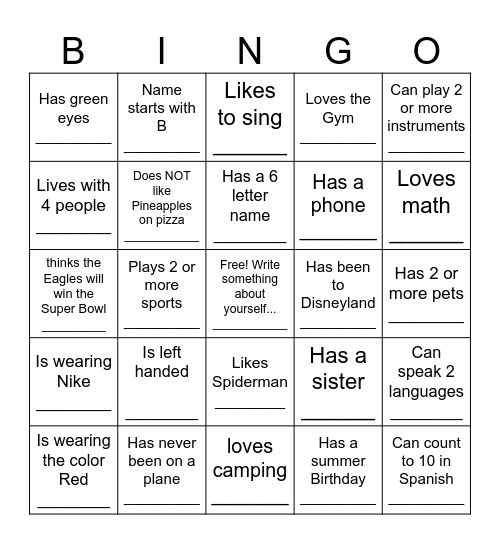 | B | I | N | G | O |
|---|---|---|---|---|
| Has green eyes ____ | Name starts with B ____ | Likes to sing ____ | Loves the Gym ____ | Can play 2 or more instruments ____ |
| Lives with 4 people ____ | Does NOT like Pineapples on pizza ____ | Has a 6 letter name ____ | Has a phone ____ | Loves math ____ |
| thinks the Eagles will win the Super Bowl ____ | Plays 2 or more sports ____ | Free! Write something about yourself... ____ | Has been to Disneyland ____ | Has 2 or more pets ____ |
| Is wearing Nike ____ | Is left handed ____ | Likes Spiderman ____ | Has a sister ____ | Can speak 2 languages ____ |
| Is wearing the color Red ____ | Has never been on a plane ____ | loves camping ____ | Has a summer Birthday ____ | Can count to 10 in Spanish ____ |